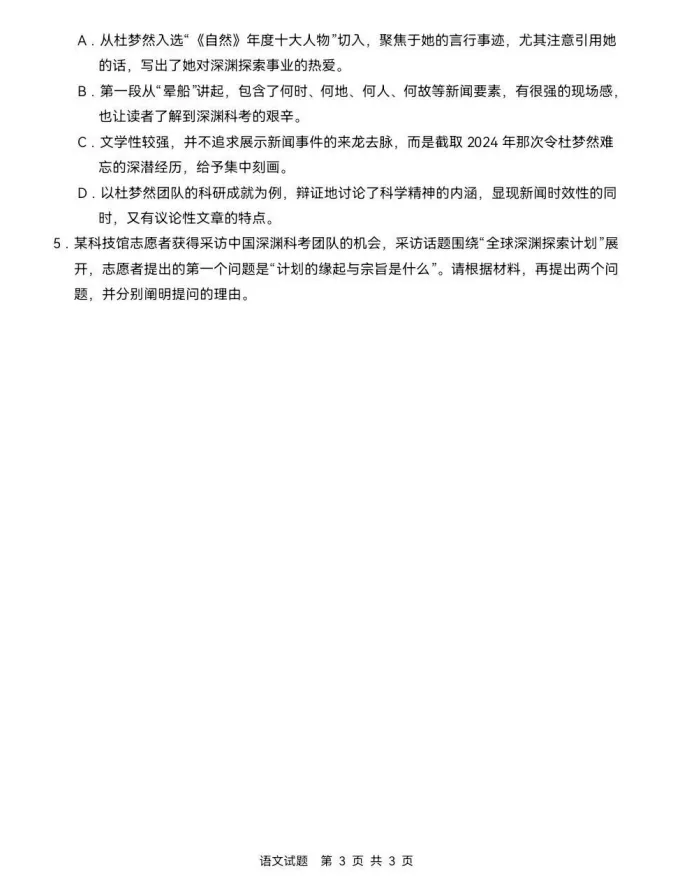 A.从杜梦然入选“《自然》年度十大人物”切入，聚焦于她的言行事迹，尤其注意引用她的话，写出了她对深渊探索事业的热爱。

B.第一段从“晕船”讲起，包含了何时、何地、何人、何故等新闻要素，有很强的现场感，也让读者了解到深渊科考的艰辛。

C.文学性较强，并不追求展示新闻事件的来龙去脉，而是截取2024年那次令杜梦然难忘的深潜经历，给予集中刻画。

D.以杜梦然团队的科研成就为例，辩证地讨论了科学精神的内涵，显现新闻时效性的同时，又有议论性文章的特点。

5.某科技馆志愿者获得采访中国深渊科考团队的机会，采访话题围绕“全球深渊探索计划”展开，志愿者提出的第一个问题是“计划的缘起与宗旨是什么”。请根据材料，再提出两个问题，并分别阐明提问的理由。

语文试题 第3页 共3页